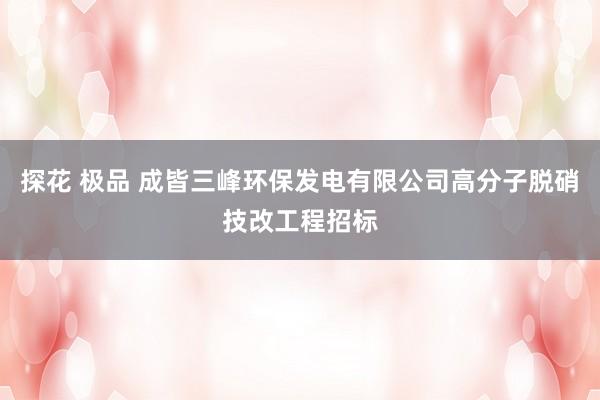 探花 极品 成皆三峰环保发电有限公司高分子脱硝技改工程招标